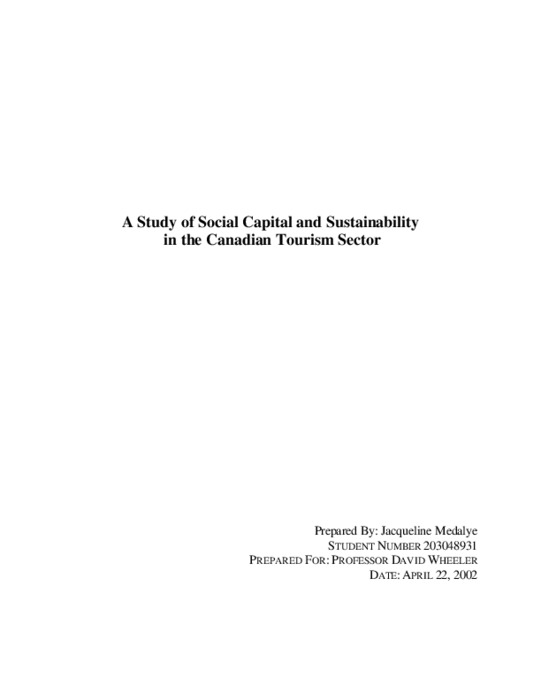 A Study of Social Capital and Sustainability in the Canadian Tourism Sector

Prepared By: Jacqueline Medalye
STUDENT NUMBER 203048931
PREPARED FOR: PROFESSOR DAVID WHEELER
DATE: APRIL 22, 2002